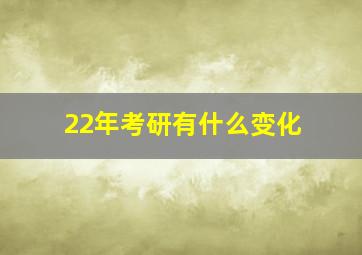 22年考研有什么变化